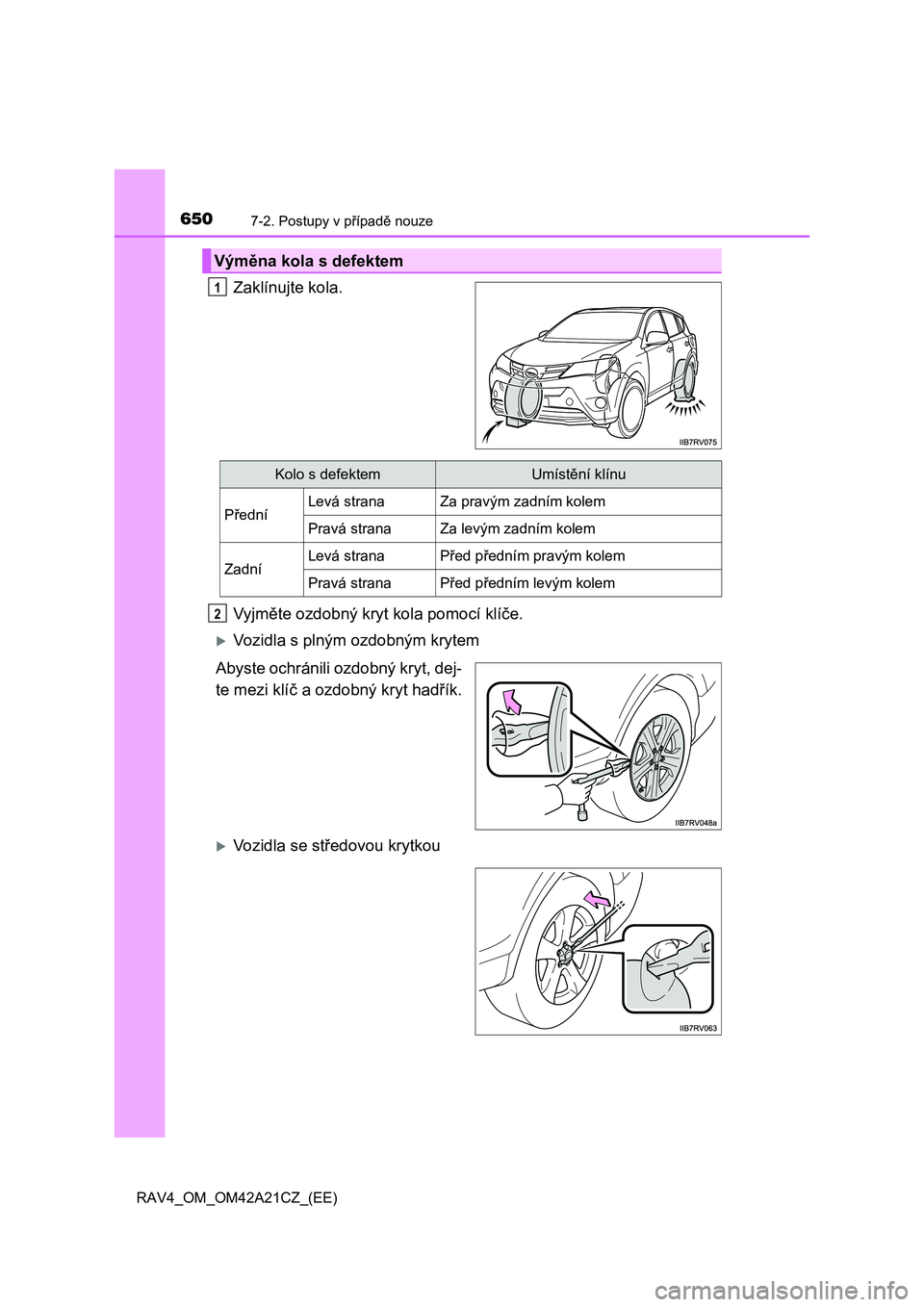 650 7-2. Postupy v případě nouze

Výměna kola s defektem

1 Zaklínujte kola.

IIB7RV075

| Kolo s defektem | | Umístění klínu |
|---|---|---|
| Přední | Levá strana | Za pravým zadním kolem |
| | Pravá strana | Za levým zadním kolem |
| Zadní | Levá strana | Před předním pravým kolem |
| | Pravá strana | Před předním levým kolem |

2 Vyjměte ozdobný kryt kola pomocí klíče.

▶ Vozidla s plným ozdobným krytem

Abyste ochránili ozdobný kryt, dejte mezi klíč a ozdobný kryt hadřík.

IIB7RV048a

▶ Vozidla se středovou krytkou

IIB7RV063

RAV4_OM_OM42A21CZ_(EE)

carmanualsonline.info